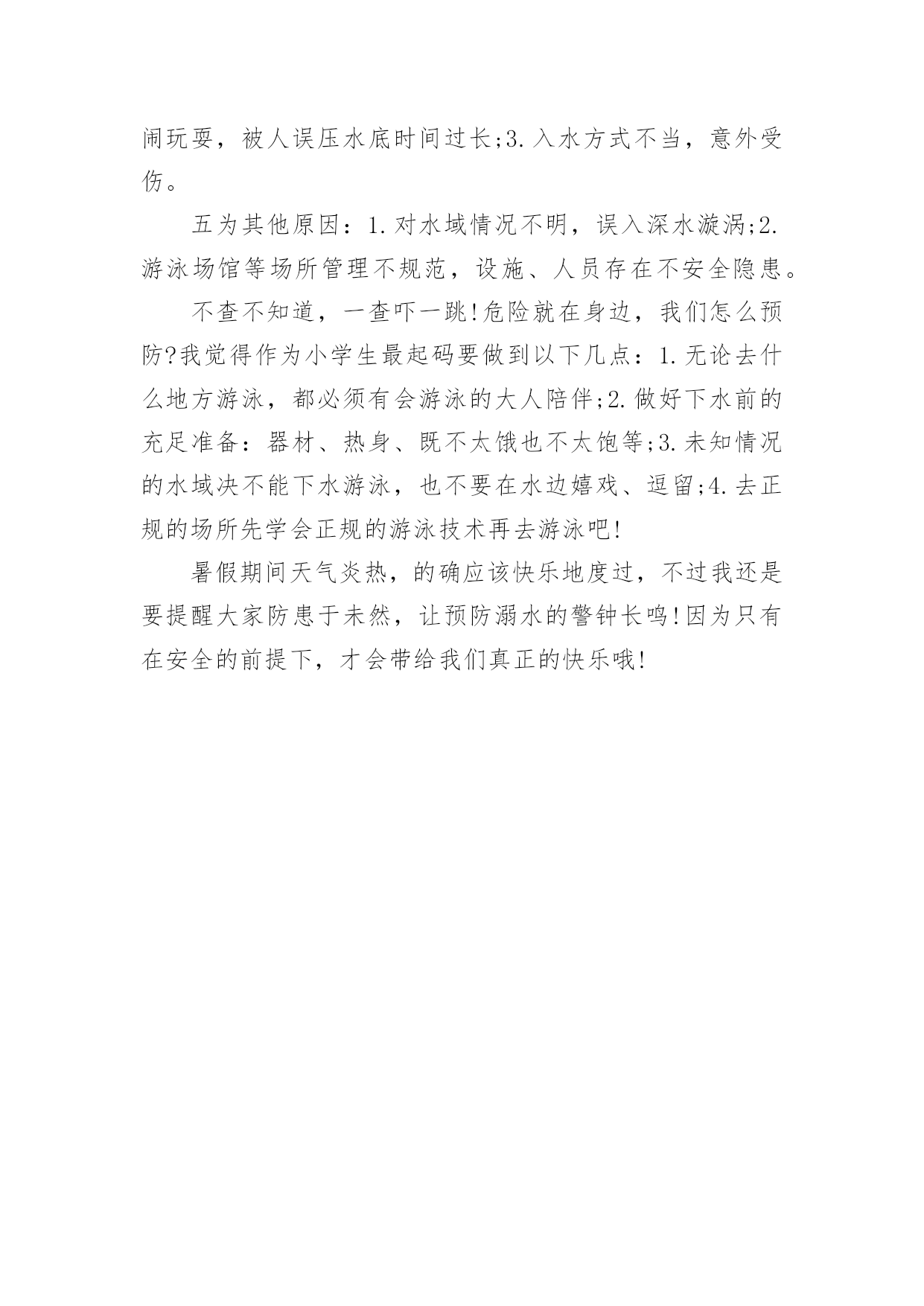 闹玩耍，被人误压水底时间过长;3.入水方式不当，意外受伤。

五为其他原因：1.对水域情况不明，误入深水漩涡;2.游泳场馆等场所管理不规范，设施、人员存在不安全隐患。

不查不知道，一查吓一跳!危险就在身边，我们怎么预防?我觉得作为小学生最起码要做到以下几点：1.无论去什么地方游泳，都必须有会游泳的大人陪伴;2.做好下水前的充足准备：器材、热身、既不太饿也不太饱等;3.未知情况的水域决不能下水游泳，也不要在水边嬉戏、逗留;4.去正规的场所先学会正规的游泳技术再去游泳吧!

暑假期间天气炎热，的确应该快乐地度过，不过我还是要提醒大家防患于未然，让预防溺水的警钟长鸣!因为只有在安全的前提下，才会带给我们真正的快乐哦!